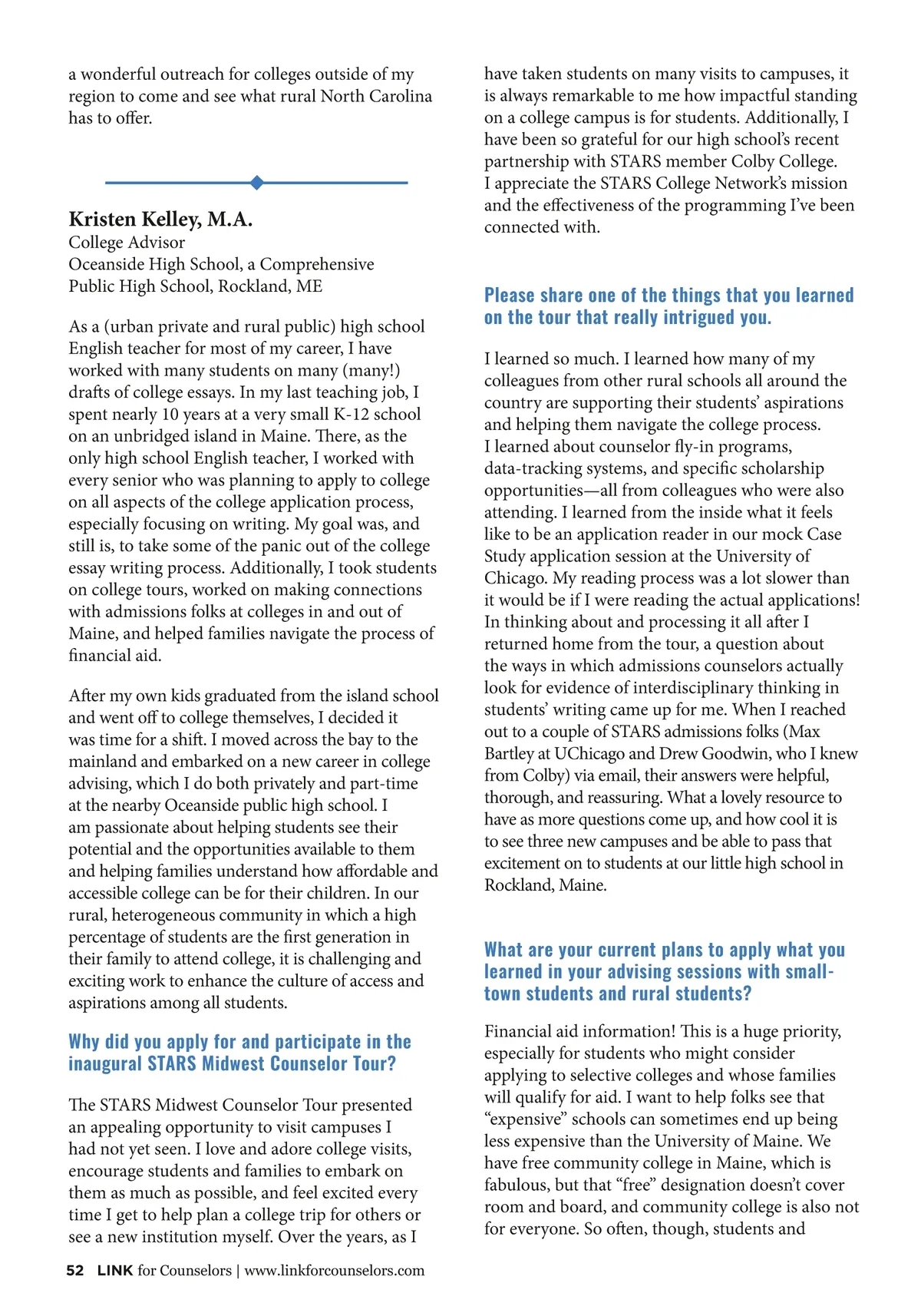 a wonderful outreach for colleges outside of my region to come and see what rural North Carolina has to offer.

Kristen Kelley, M.A.
College Advisor
Oceanside High School, a Comprehensive Public High School, Rockland, ME

As a (urban private and rural public) high school English teacher for most of my career, I have worked with many students on many (many!) drafts of college essays. In my last teaching job, I spent nearly 10 years at a very small K-12 school on an unbridged island in Maine. There, as the only high school English teacher, I worked with every senior who was planning to apply to college on all aspects of the college application process, especially focusing on writing. My goal was, and still is, to take some of the panic out of the college essay writing process. Additionally, I took students on college tours, worked on making connections with admissions folks at colleges in and out of Maine, and helped families navigate the process of financial aid.

After my own kids graduated from the island school and went off to college themselves, I decided it was time for a shift. I moved across the bay to the mainland and embarked on a new career in college advising, which I do both privately and part-time at the nearby Oceanside public high school. I am passionate about helping students see their potential and the opportunities available to them and helping families understand how affordable and accessible college can be for their children. In our rural, heterogeneous community in which a high percentage of students are the first generation in their family to attend college, it is challenging and exciting work to enhance the culture of access and aspirations among all students.

Why did you apply for and participate in the inaugural STARS Midwest Counselor Tour?

The STARS Midwest Counselor Tour presented an appealing opportunity to visit campuses I had not yet seen. I love and adore college visits, encourage students and families to embark on them as much as possible, and feel excited every time I get to help plan a college trip for others or see a new institution myself. Over the years, as I have taken students on many visits to campuses, it is always remarkable to me how impactful standing on a college campus is for students. Additionally, I have been so grateful for our high school's recent partnership with STARS member Colby College. I appreciate the STARS College Network's mission and the effectiveness of the programming I've been connected with.

Please share one of the things that you learned on the tour that really intrigued you.

I learned so much. I learned how many of my colleagues from other rural schools all around the country are supporting their students' aspirations and helping them navigate the college process. I learned about counselor fly-in programs, data-tracking systems, and specific scholarship opportunities—all from colleagues who were also attending. I learned from the inside what it feels like to be an application reader in our mock Case Study application session at the University of Chicago. My reading process was a lot slower than it would be if I were reading the actual applications! In thinking about and processing it all after I returned home from the tour, a question about the ways in which admissions counselors actually look for evidence of interdisciplinary thinking in students' writing came up for me. When I reached out to a couple of STARS admissions folks (Max Bartley at UChicago and Drew Goodwin, who I knew from Colby) via email, their answers were helpful, thorough, and reassuring. What a lovely resource to have as more questions come up, and how cool it is to see three new campuses and be able to pass that excitement on to students at our little high school in Rockland, Maine.

What are your current plans to apply what you learned in your advising sessions with small-town students and rural students?

Financial aid information! This is a huge priority, especially for students who might consider applying to selective colleges and whose families will qualify for aid. I want to help folks see that "expensive" schools can sometimes end up being less expensive than the University of Maine. We have free community college in Maine, which is fabulous, but that "free" designation doesn't cover room and board, and community college is also not for everyone. So often, though, students and

52 LINK for Counselors | www.linkforcounselors.com